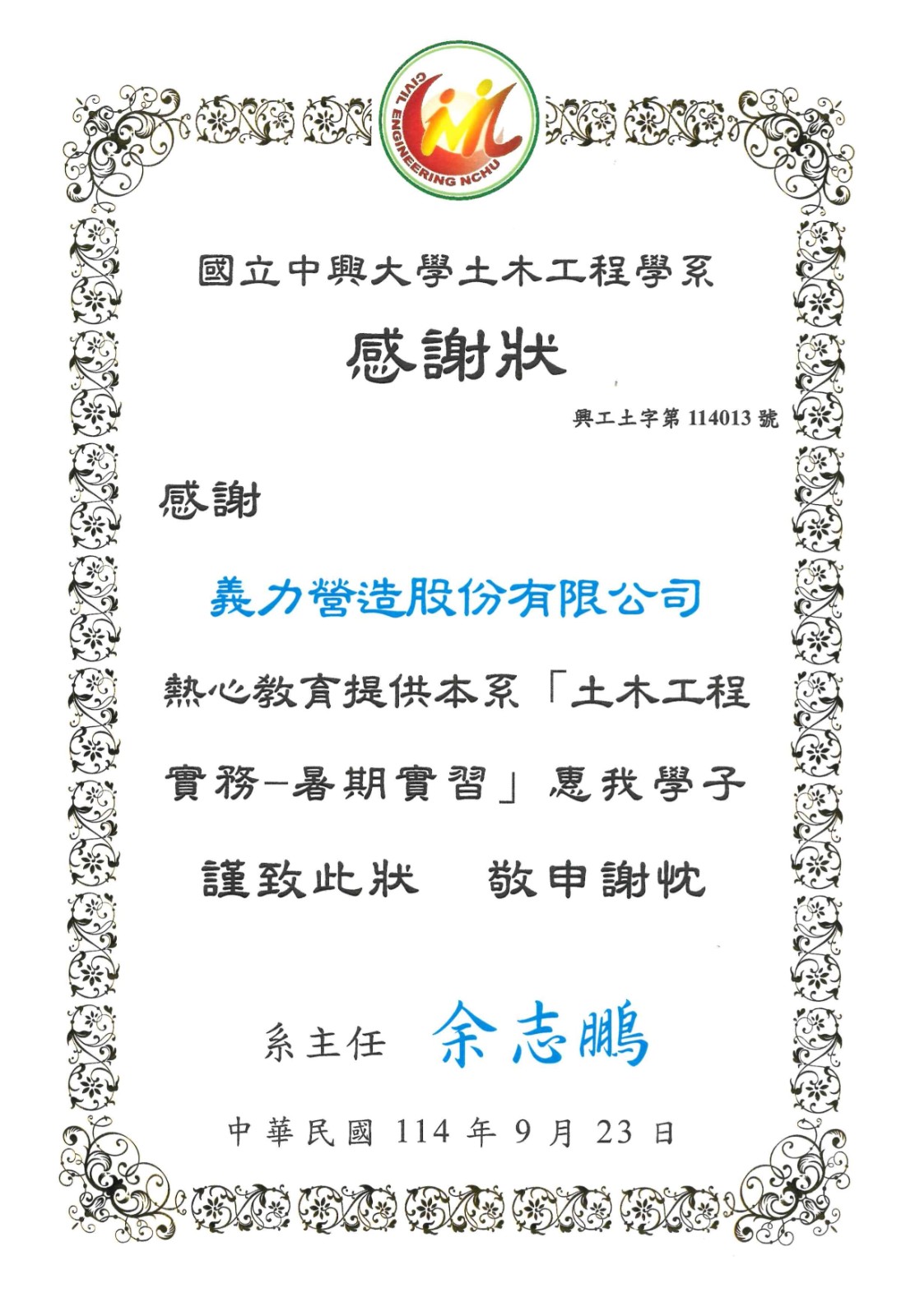 CIVIL ENGINEERING NCHU

國立中興大學土木工程學系

感謝狀

興工土字第114013號

感謝

義力營造股份有限公司

熱心教育提供本系「土木工程實務-暑期實習」惠我學子

謹致此狀 敬申謝忱

系主任 余志鵬

中華民國114年9月23日